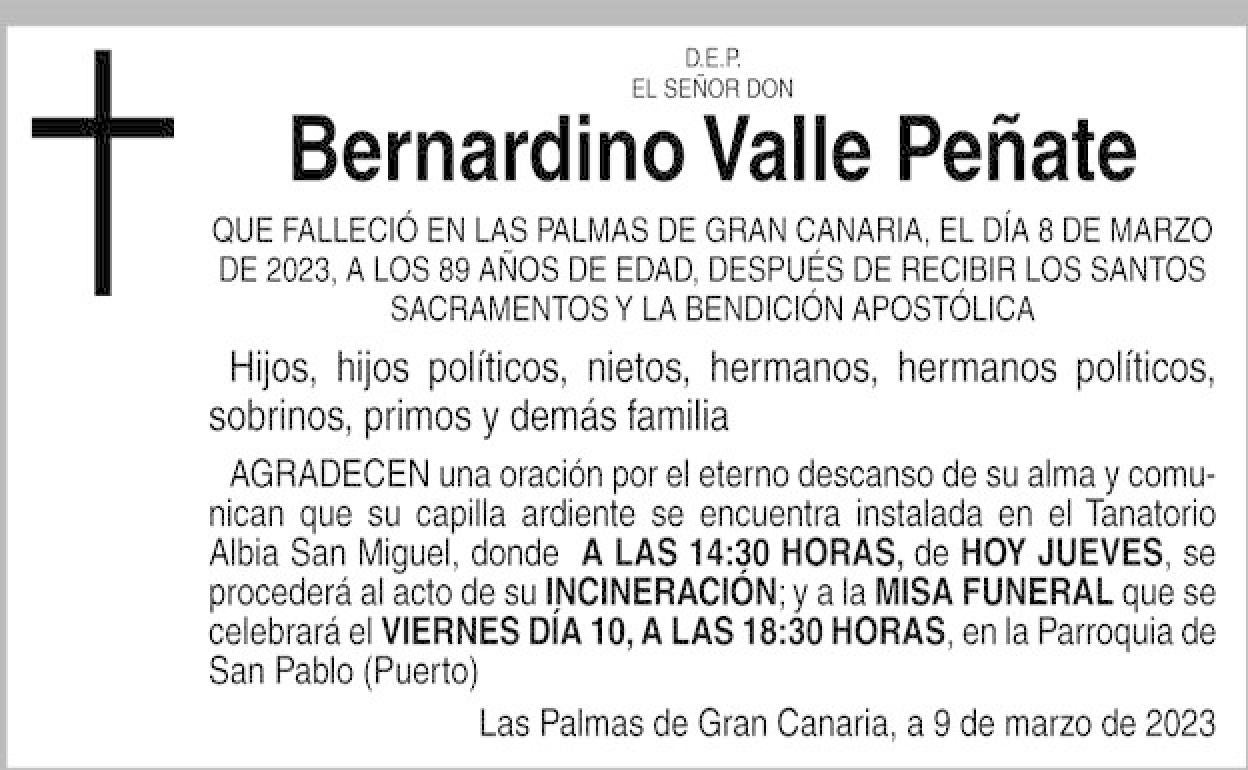 D.E.P.
EL SEÑOR DON

Bernardino Valle Peñate

QUE FALLECIÓ EN LAS PALMAS DE GRAN CANARIA, EL DÍA 8 DE MARZO DE 2023, A LOS 89 AÑOS DE EDAD, DESPUÉS DE RECIBIR LOS SANTOS SACRAMENTOS Y LA BENDICIÓN APOSTÓLICA

Hijos, hijos políticos, nietos, hermanos, hermanos políticos, sobrinos, primos y demás familia

AGRADECEN una oración por el eterno descanso de su alma y comunican que su capilla ardiente se encuentra instalada en el Tanatorio Albia San Miguel, donde A LAS 14:30 HORAS, de HOY JUEVES, se procederá al acto de su INCINERACIÓN; y a la MISA FUNERAL que se celebrará el VIERNES DÍA 10, A LAS 18:30 HORAS, en la Parroquia de San Pablo (Puerto)

Las Palmas de Gran Canaria, a 9 de marzo de 2023